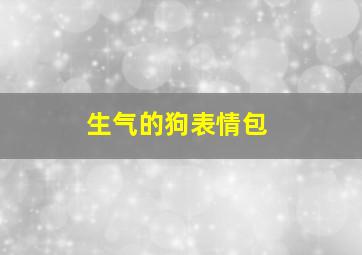 生气的狗表情包